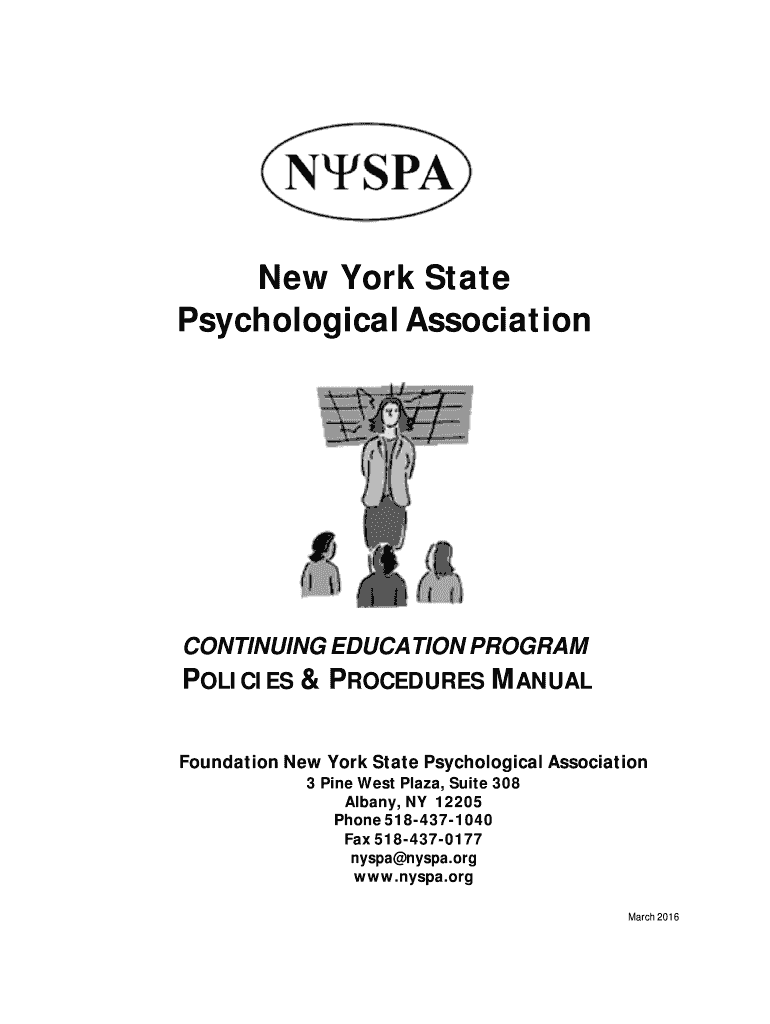 NΨSPA

New York State
Psychological Association

CONTINUING EDUCATION PROGRAM
POLICIES & PROCEDURES MANUAL

Foundation New York State Psychological Association
3 Pine West Plaza, Suite 308
Albany, NY 12205
Phone 518-437-1040
Fax 518-437-0177
nyspa@nyspa.org
www.nyspa.org

March 2016